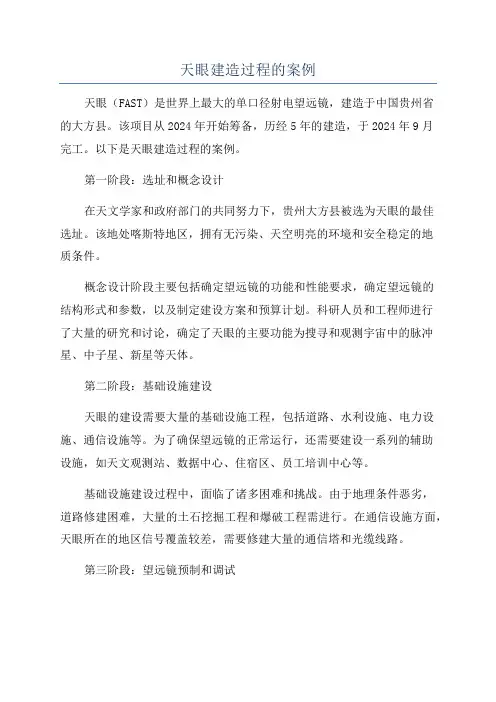 天眼建造过程的案例

天眼（FAST）是世界上最大的单口径射电望远镜，建造于中国贵州省的大方县。该项目从 2024 年开始筹备，历经 5 年的建造，于 2024 年 9 月完工。以下是天眼建造过程的案例。

第一阶段：选址和概念设计

在天文学家和政府部门的共同努力下，贵州大方县被选为天眼的最佳选址。该地处喀斯特地区，拥有无污染、天空明亮的环境和安全稳定的地质条件。

概念设计阶段主要包括确定望远镜的功能和性能要求，确定望远镜的结构形式和参数，以及制定建设方案和预算计划。科研人员和工程师进行了大量的研究和讨论，确定了天眼的主要功能为搜寻和观测宇宙中的脉冲星、中子星、新星等天体。

第二阶段：基础设施建设

天眼的建设需要大量的基础设施工程，包括道路、水利设施、电力设施、通信设施等。为了确保望远镜的正常运行，还需要建设一系列的辅助设施，如天文观测站、数据中心、住宿区、员工培训中心等。

基础设施建设过程中，面临了诸多困难和挑战。由于地理条件恶劣，道路修建困难，大量的土石挖掘工程和爆破工程需进行。在通信设施方面，天眼所在的地区信号覆盖较差，需要修建大量的通信塔和光缆线路。

第三阶段：望远镜预制和调试